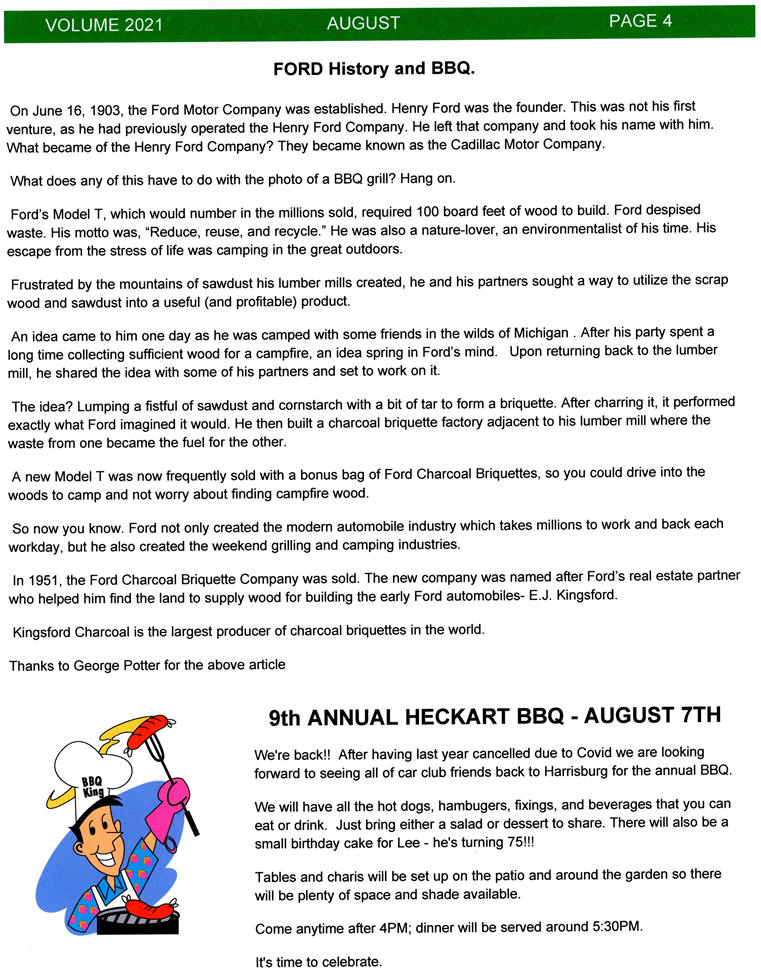 VOLUME 2021 AUGUST PAGE 4

FORD History and BBQ.

On June 16, 1903, the Ford Motor Company was established. Henry Ford was the founder. This was not his first venture, as he had previously operated the Henry Ford Company. He left that company and took his name with him. What became of the Henry Ford Company? They became known as the Cadillac Motor Company.

What does any of this have to do with the photo of a BBQ grill? Hang on.

Ford's Model T, which would number in the millions sold, required 100 board feet of wood to build. Ford despised waste. His motto was, "Reduce, reuse, and recycle." He was also a nature-lover, an environmentalist of his time. His escape from the stress of life was camping in the great outdoors.

Frustrated by the mountains of sawdust his lumber mills created, he and his partners sought a way to utilize the scrap wood and sawdust into a useful (and profitable) product.

An idea came to him one day as he was camped with some friends in the wilds of Michigan . After his party spent a long time collecting sufficient wood for a campfire, an idea spring in Ford's mind. Upon returning back to the lumber mill, he shared the idea with some of his partners and set to work on it.

The idea? Lumping a fistful of sawdust and cornstarch with a bit of tar to form a briquette. After charring it, it performed exactly what Ford imagined it would. He then built a charcoal briquette factory adjacent to his lumber mill where the waste from one became the fuel for the other.

A new Model T was now frequently sold with a bonus bag of Ford Charcoal Briquettes, so you could drive into the woods to camp and not worry about finding campfire wood.

So now you know. Ford not only created the modern automobile industry which takes millions to work and back each workday, but he also created the weekend grilling and camping industries.

In 1951, the Ford Charcoal Briquette Company was sold. The new company was named after Ford's real estate partner who helped him find the land to supply wood for building the early Ford automobiles- E.J. Kingsford.

Kingsford Charcoal is the largest producer of charcoal briquettes in the world.

Thanks to George Potter for the above article

BBQ King

9th ANNUAL HECKART BBQ - AUGUST 7TH

We're back!! After having last year cancelled due to Covid we are looking forward to seeing all of car club friends back to Harrisburg for the annual BBQ.

We will have all the hot dogs, hambugers, fixings, and beverages that you can eat or drink. Just bring either a salad or dessert to share. There will also be a small birthday cake for Lee - he's turning 75!!!

Tables and charis will be set up on the patio and around the garden so there will be plenty of space and shade available.

Come anytime after 4PM; dinner will be served around 5:30PM.

It's time to celebrate.